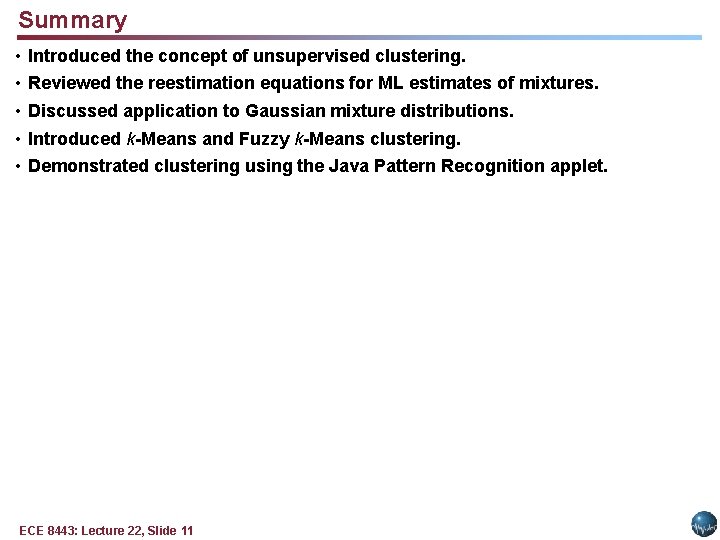 Summary

• Introduced the concept of unsupervised clustering.
• Reviewed the reestimation equations for ML estimates of mixtures.
• Discussed application to Gaussian mixture distributions.
• Introduced $k$-Means and Fuzzy $k$-Means clustering.
• Demonstrated clustering using the Java Pattern Recognition applet.

ECE 8443: Lecture 22, Slide 11